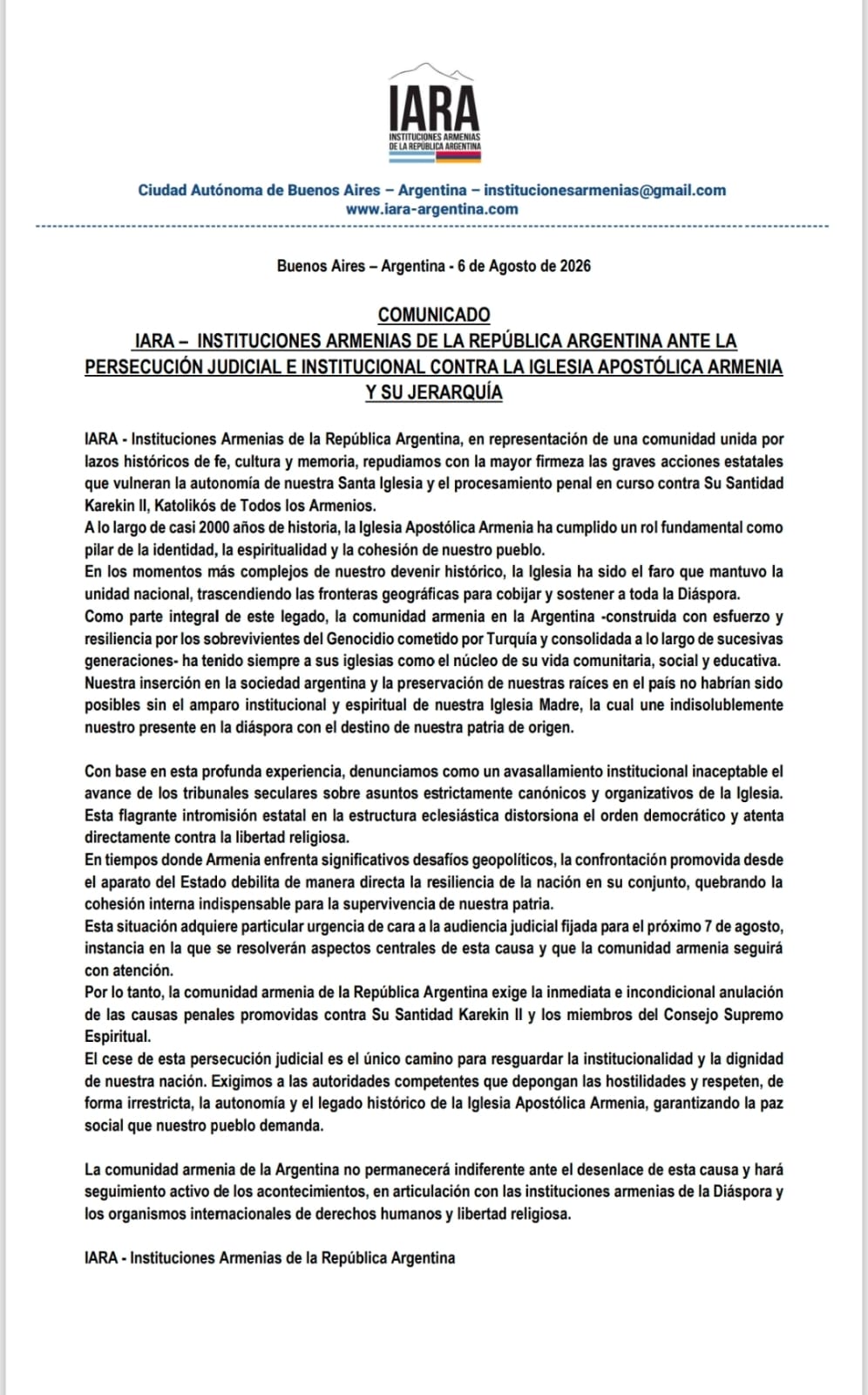 IARA
INSTITUCIONES ARMENIAS DE LA REPÚBLICA ARGENTINA

Ciudad Autónoma de Buenos Aires – Argentina – institucionesarmenias@gmail.com
www.iara-argentina.com

Buenos Aires – Argentina - 6 de Agosto de 2026

COMUNICADO
IARA – INSTITUCIONES ARMENIAS DE LA REPÚBLICA ARGENTINA ANTE LA PERSECUCIÓN JUDICIAL E INSTITUCIONAL CONTRA LA IGLESIA APOSTÓLICA ARMENIA Y SU JERARQUÍA

IARA - Instituciones Armenias de la República Argentina, en representación de una comunidad unida por lazos históricos de fe, cultura y memoria, repudiamos con la mayor firmeza las graves acciones estatales que vulneran la autonomía de nuestra Santa Iglesia y el procesamiento penal en curso contra Su Santidad Karekin II, Katolikós de Todos los Armenios.
A lo largo de casi 2000 años de historia, la Iglesia Apostólica Armenia ha cumplido un rol fundamental como pilar de la identidad, la espiritualidad y la cohesión de nuestro pueblo.
En los momentos más complejos de nuestro devenir histórico, la Iglesia ha sido el faro que mantuvo la unidad nacional, trascendiendo las fronteras geográficas para cobijar y sostener a toda la Diáspora.
Como parte integral de este legado, la comunidad armenia en la Argentina -construida con esfuerzo y resiliencia por los sobrevivientes del Genocidio cometido por Turquía y consolidada a lo largo de sucesivas generaciones- ha tenido siempre a sus iglesias como el núcleo de su vida comunitaria, social y educativa.
Nuestra inserción en la sociedad argentina y la preservación de nuestras raíces en el país no habrían sido posibles sin el amparo institucional y espiritual de nuestra Iglesia Madre, la cual une indisolublemente nuestro presente en la diáspora con el destino de nuestra patria de origen.

Con base en esta profunda experiencia, denunciamos como un avasallamiento institucional inaceptable el avance de los tribunales seculares sobre asuntos estrictamente canónicos y organizativos de la Iglesia. Esta flagrante intromisión estatal en la estructura eclesiástica distorsiona el orden democrático y atenta directamente contra la libertad religiosa.
En tiempos donde Armenia enfrenta significativos desafíos geopolíticos, la confrontación promovida desde el aparato del Estado debilita de manera directa la resiliencia de la nación en su conjunto, quebrando la cohesión interna indispensable para la supervivencia de nuestra patria.
Esta situación adquiere particular urgencia de cara a la audiencia judicial fijada para el próximo 7 de agosto, instancia en la que se resolverán aspectos centrales de esta causa y que la comunidad armenia seguirá con atención.
Por lo tanto, la comunidad armenia de la República Argentina exige la inmediata e incondicional anulación de las causas penales promovidas contra Su Santidad Karekin II y los miembros del Consejo Supremo Espiritual.
El cese de esta persecución judicial es el único camino para resguardar la institucionalidad y la dignidad de nuestra nación. Exigimos a las autoridades competentes que depongan las hostilidades y respeten, de forma irrestricta, la autonomía y el legado histórico de la Iglesia Apostólica Armenia, garantizando la paz social que nuestro pueblo demanda.

La comunidad armenia de la Argentina no permanecerá indiferente ante el desenlace de esta causa y hará seguimiento activo de los acontecimientos, en articulación con las instituciones armenias de la Diáspora y los organismos internacionales de derechos humanos y libertad religiosa.

IARA - Instituciones Armenias de la República Argentina